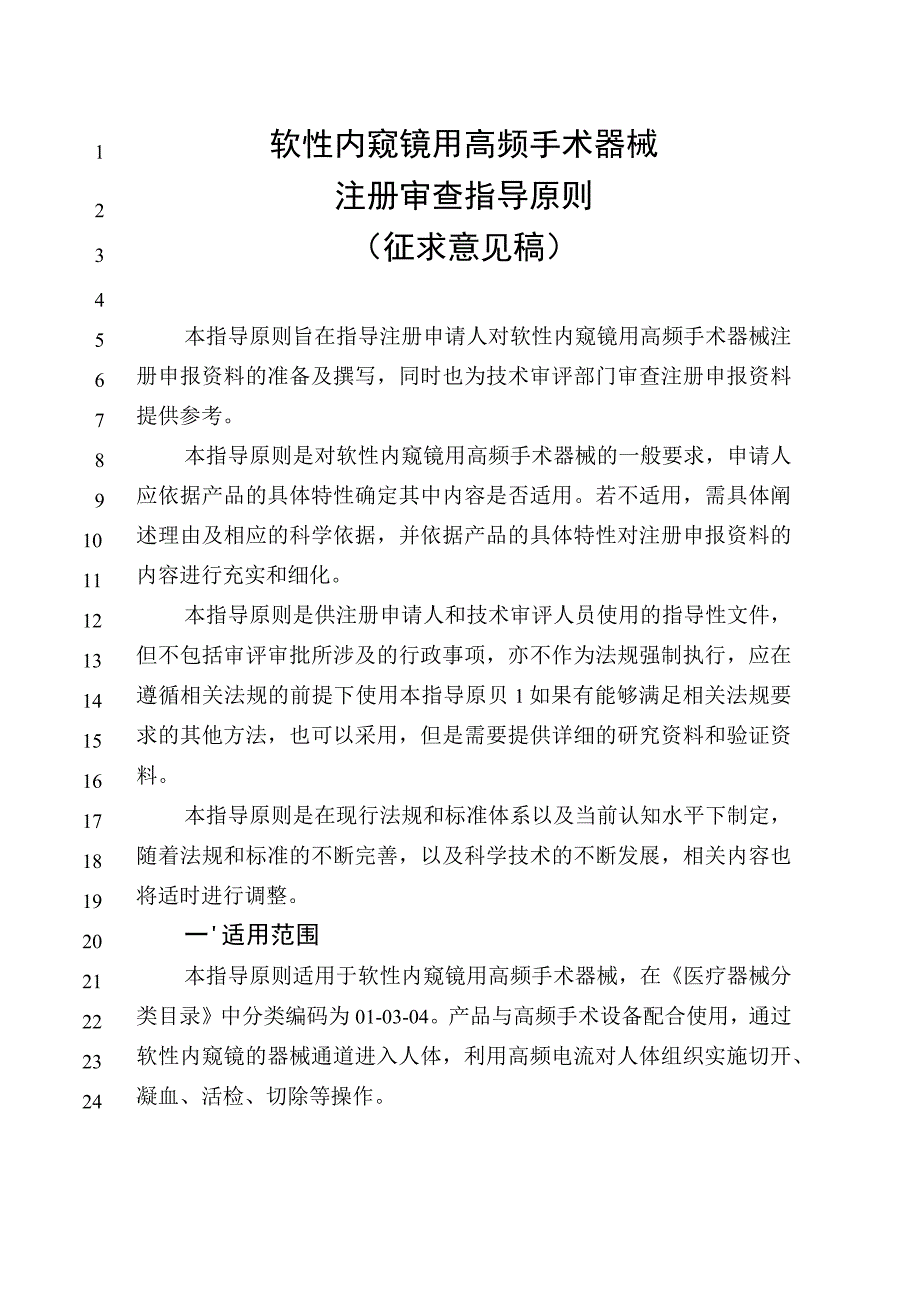 1 软性内窥镜用高频手术器械
2 注册审查指导原则
3 （征求意见稿）
4

5 本指导原则旨在指导注册申请人对软性内窥镜用高频手术器械注
6 册申报资料的准备及撰写，同时也为技术审评部门审查注册申报资料
7 提供参考。

8 本指导原则是对软性内窥镜用高频手术器械的一般要求，申请人
9 应依据产品的具体特性确定其中内容是否适用。若不适用，需具体阐
10 述理由及相应的科学依据，并依据产品的具体特性对注册申报资料的
11 内容进行充实和细化。

12 本指导原则是供注册申请人和技术审评人员使用的指导性文件，
13 但不包括审评审批所涉及的行政事项，亦不作为法规强制执行，应在
14 遵循相关法规的前提下使用本指导原贝 1 如果有能够满足相关法规要
15 求的其他方法，也可以采用，但是需要提供详细的研究资料和验证资
16 料。

17 本指导原则是在现行法规和标准体系以及当前认知水平下制定，
18 随着法规和标准的不断完善，以及科学技术的不断发展，相关内容也
19 将适时进行调整。

20 一'适用范围

21 本指导原则适用于软性内窥镜用高频手术器械，在《医疗器械分
22 类目录》中分类编码为 01-03-04。产品与高频手术设备配合使用，通过
23 软性内窥镜的器械通道进入人体，利用高频电流对人体组织实施切开、
24 凝血、活检、切除等操作。